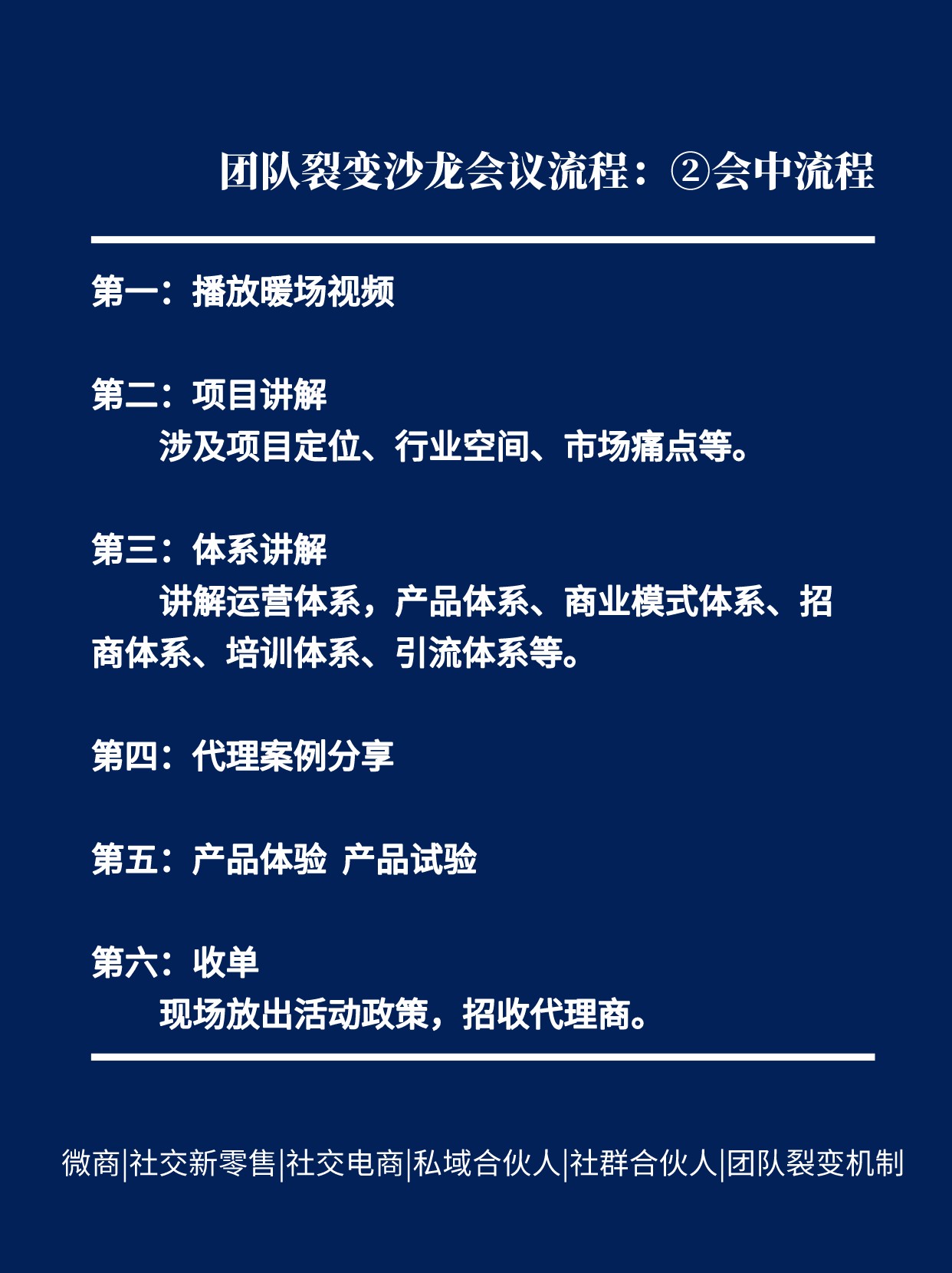 团队裂变沙龙会议流程：②会中流程

第一：播放暖场视频

第二：项目讲解
涉及项目定位、行业空间、市场痛点等。

第三：体系讲解
讲解运营体系，产品体系、商业模式体系、招商体系、培训体系、引流体系等。

第四：代理案例分享

第五：产品体验 产品试验

第六：收单
现场放出活动政策，招收代理商。

微商|社交新零售|社交电商|私域合伙人|社群合伙人|团队裂变机制